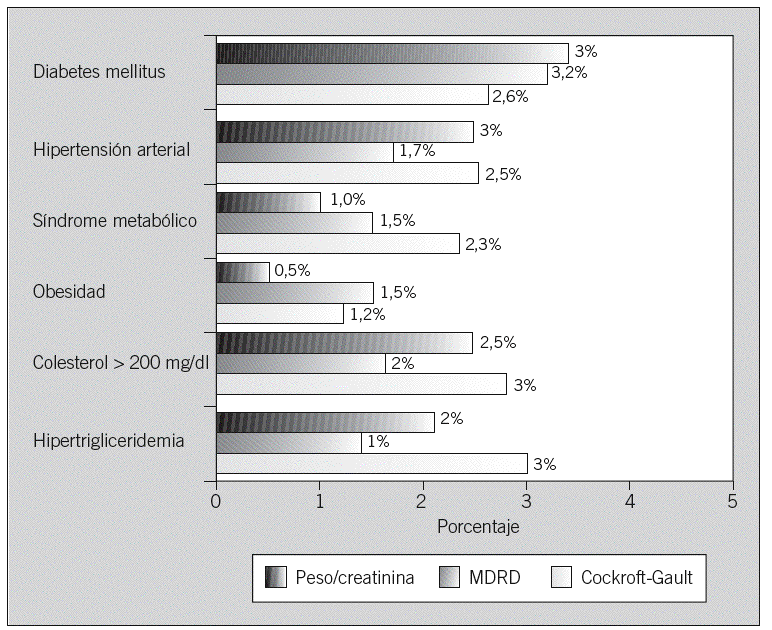 Diabetes mellitus
3%
3,2%
2,6%

Hipertensión arterial
3%
1,7%
2,5%

Síndrome metabólico
1,0%
1,5%
2,3%

Obesidad
0,5%
1,5%
1,2%

Colesterol > 200 mg/dl
2,5%
2%
3%

Hipertrigliceridemia
2%
1%
3%

0 1 2 3 4 5
Porcentaje

Peso/creatinina MDRD Cockroft-Gault